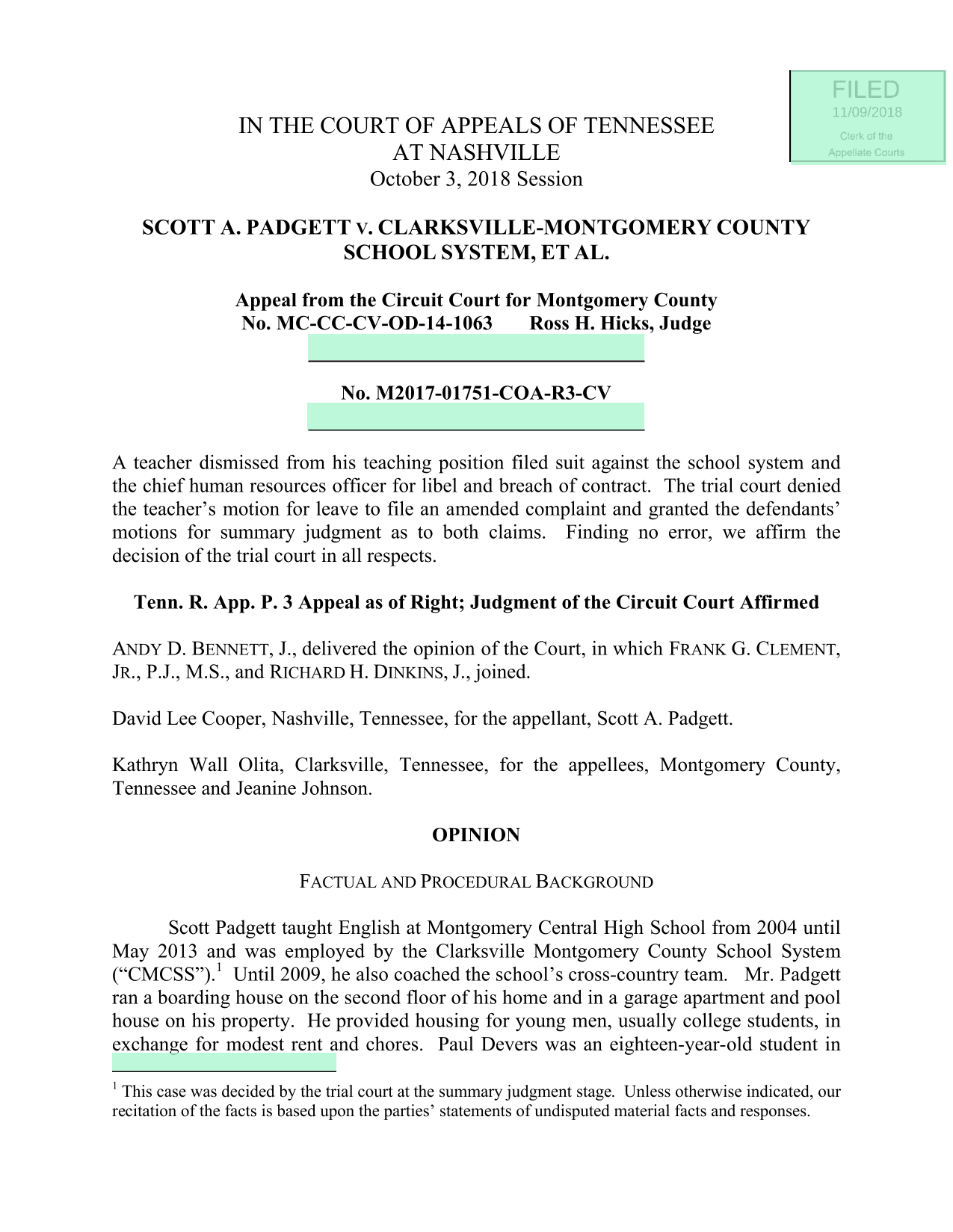 FILED
11/09/2018
Clerk of the
Appellate Courts

IN THE COURT OF APPEALS OF TENNESSEE
AT NASHVILLE
October 3, 2018 Session

SCOTT A. PADGETT v. CLARKSVILLE-MONTGOMERY COUNTY SCHOOL SYSTEM, ET AL.

Appeal from the Circuit Court for Montgomery County
No. MC-CC-CV-OD-14-1063 Ross H. Hicks, Judge

No. M2017-01751-COA-R3-CV

A teacher dismissed from his teaching position filed suit against the school system and the chief human resources officer for libel and breach of contract. The trial court denied the teacher's motion for leave to file an amended complaint and granted the defendants' motions for summary judgment as to both claims. Finding no error, we affirm the decision of the trial court in all respects.

Tenn. R. App. P. 3 Appeal as of Right; Judgment of the Circuit Court Affirmed

ANDY D. BENNETT, J., delivered the opinion of the Court, in which FRANK G. CLEMENT, JR., P.J., M.S., and RICHARD H. DINKINS, J., joined.

David Lee Cooper, Nashville, Tennessee, for the appellant, Scott A. Padgett.

Kathryn Wall Olita, Clarksville, Tennessee, for the appellees, Montgomery County, Tennessee and Jeanine Johnson.

OPINION

FACTUAL AND PROCEDURAL BACKGROUND

Scott Padgett taught English at Montgomery Central High School from 2004 until May 2013 and was employed by the Clarksville Montgomery County School System ("CMCSS").$^1$ Until 2009, he also coached the school's cross-country team. Mr. Padgett ran a boarding house on the second floor of his home and in a garage apartment and pool house on his property. He provided housing for young men, usually college students, in exchange for modest rent and chores. Paul Devers was an eighteen-year-old student in

$^1$ This case was decided by the trial court at the summary judgment stage. Unless otherwise indicated, our recitation of the facts is based upon the parties' statements of undisputed material facts and responses.